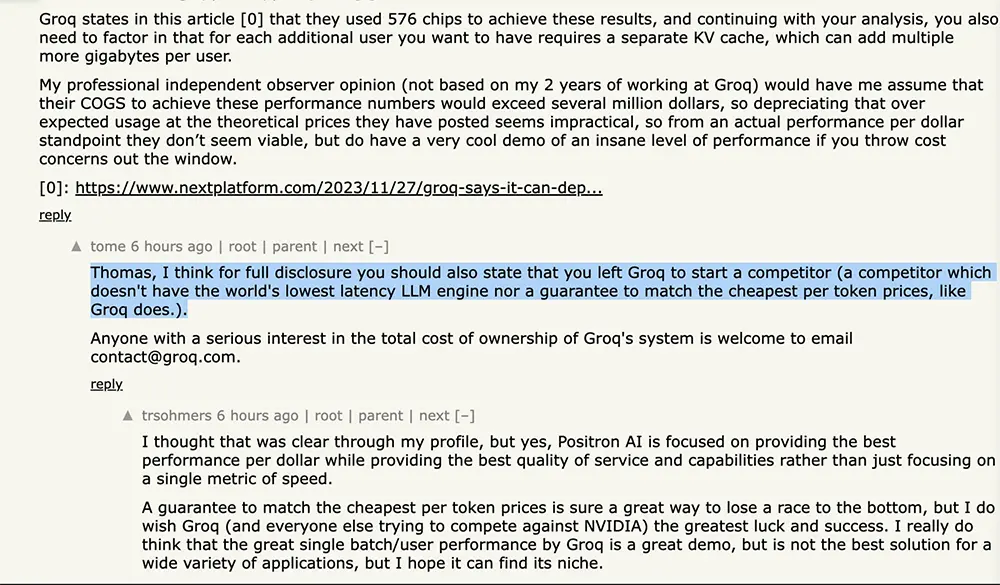 Groq states in this article [0] that they used 576 chips to achieve these results, and continuing with your analysis, you also need to factor in that for each additional user you want to have requires a separate KV cache, which can add multiple more gigabytes per user.

My professional independent observer opinion (not based on my 2 years of working at Groq) would have me assume that their COGS to achieve these performance numbers would exceed several million dollars, so depreciating that over expected usage at the theoretical prices they have posted seems impractical, so from an actual performance per dollar standpoint they don't seem viable, but do have a very cool demo of an insane level of performance if you throw cost concerns out the window.

[0]: https://www.nextplatform.com/2023/11/27/groq-says-it-can-dep...

reply

▲ tome 6 hours ago | root | parent | next [–]

Thomas, I think for full disclosure you should also state that you left Groq to start a competitor (a competitor which doesn't have the world's lowest latency LLM engine nor a guarantee to match the cheapest per token prices, like Groq does.).

Anyone with a serious interest in the total cost of ownership of Groq's system is welcome to email contact@groq.com.

reply

▲ trsohmers 6 hours ago | root | parent | next [–]

I thought that was clear through my profile, but yes, Positron AI is focused on providing the best performance per dollar while providing the best quality of service and capabilities rather than just focusing on a single metric of speed.

A guarantee to match the cheapest per token prices is sure a great way to lose a race to the bottom, but I do wish Groq (and everyone else trying to compete against NVIDIA) the greatest luck and success. I really do think that the great single batch/user performance by Groq is a great demo, but is not the best solution for a wide variety of applications, but I hope it can find its niche.